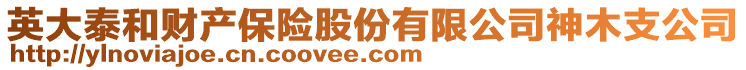 英大泰和财产保险股份有限公司神木支公司
http://ylnoviajoe.cn.coovee.com